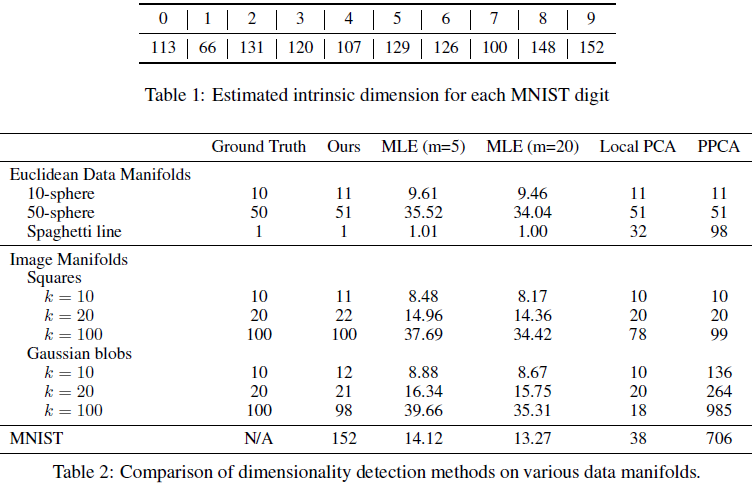 | 0 | 1 | 2 | 3 | 4 | 5 | 6 | 7 | 8 | 9 |
|---|---|---|---|---|---|---|---|---|---|
| 113 | 66 | 131 | 120 | 107 | 129 | 126 | 100 | 148 | 152 |

Table 1: Estimated intrinsic dimension for each MNIST digit

| | Ground Truth | Ours | MLE (m=5) | MLE (m=20) | Local PCA | PPCA |
|---|---|---|---|---|---|---|
| Euclidean Data Manifolds | | | | | | |
| 10-sphere | 10 | 11 | 9.61 | 9.46 | 11 | 11 |
| 50-sphere | 50 | 51 | 35.52 | 34.04 | 51 | 51 |
| Spaghetti line | 1 | 1 | 1.01 | 1.00 | 32 | 98 |
| Image Manifolds | | | | | | |
| Squares | | | | | | |
| $k = 10$ | 10 | 11 | 8.48 | 8.17 | 10 | 10 |
| $k = 20$ | 20 | 22 | 14.96 | 14.36 | 20 | 20 |
| $k = 100$ | 100 | 100 | 37.69 | 34.42 | 78 | 99 |
| Gaussian blobs | | | | | | |
| $k = 10$ | 10 | 12 | 8.88 | 8.67 | 10 | 136 |
| $k = 20$ | 20 | 21 | 16.34 | 15.75 | 20 | 264 |
| $k = 100$ | 100 | 98 | 39.66 | 35.31 | 18 | 985 |
| MNIST | N/A | 152 | 14.12 | 13.27 | 38 | 706 |

Table 2: Comparison of dimensionality detection methods on various data manifolds.